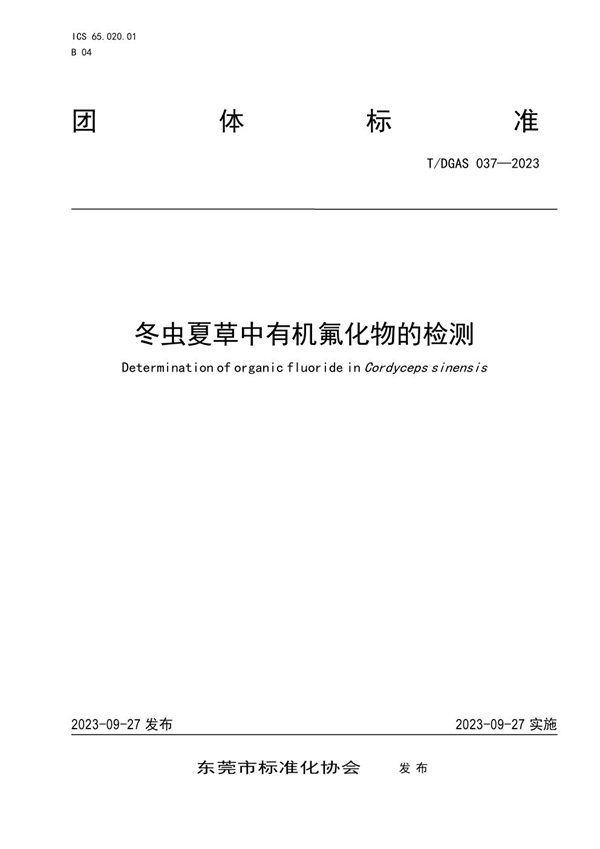 ICS 65.020.01
B 04

团 体 标 准

T/DGAS 037—2023

冬虫夏草中有机氟化物的检测

Determination of organic fluoride in Cordyceps sinensis

2023-09-27 发布

2023-09-27 实施

东莞市标准化协会 发布